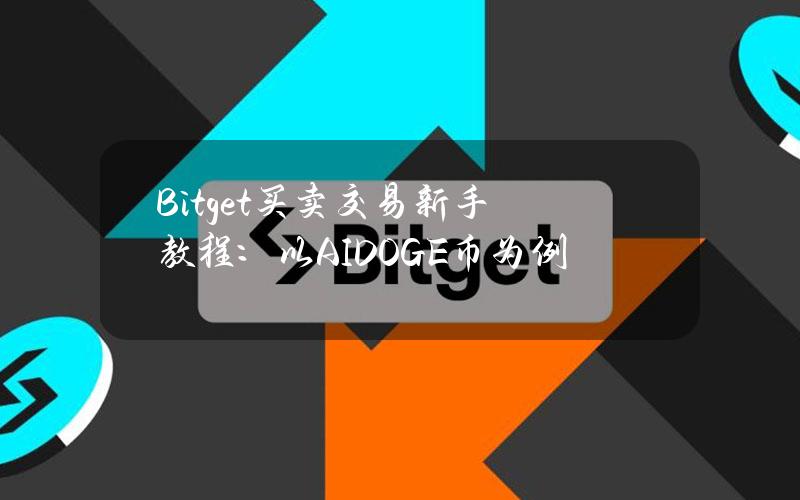 Bitget买卖交易新手教程：以AIDOGE币为例

Bitget